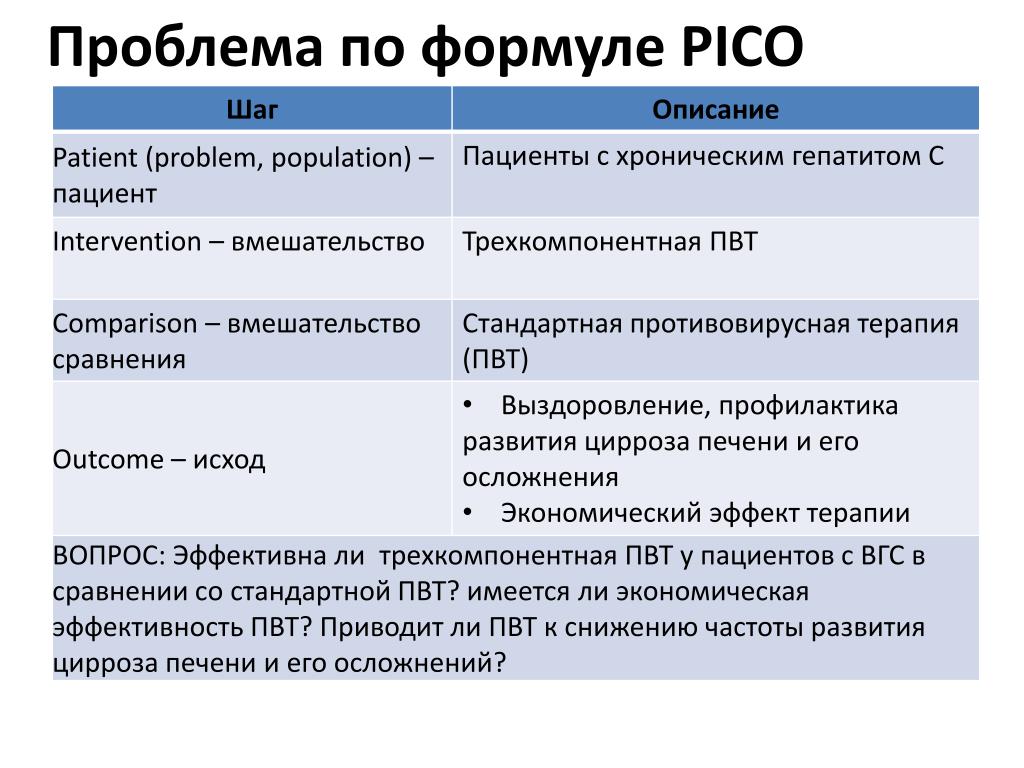 Проблема по формуле PICO

| Шаг | Описание |
|---|---|
| Patient (problem, population) – пациент | Пациенты с хроническим гепатитом С |
| Intervention – вмешательство | Трехкомпонентная ПВТ |
| Comparison – вмешательство сравнения | Стандартная противовирусная терапия (ПВТ) |
| Outcome – исход | • Выздоровление, профилактика развития цирроза печени и его осложнения • Экономический эффект терапии |
| ВОПРОС: Эффективна ли трехкомпонентная ПВТ у пациентов с ВГС в сравнении со стандартной ПВТ? имеется ли экономическая эффективность ПВТ? Приводит ли ПВТ к снижению частоты развития цирроза печени и его осложнений? | |